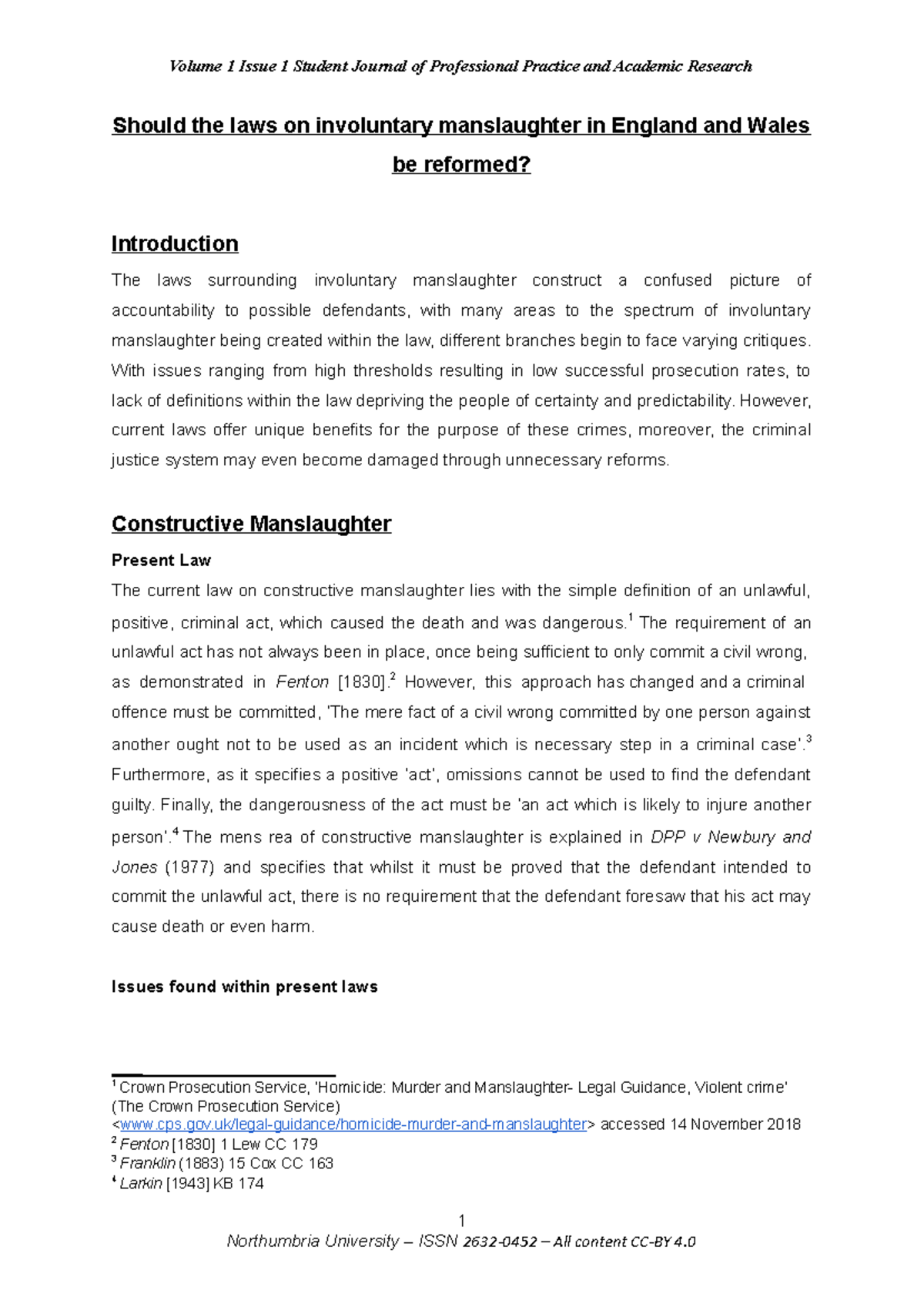 Volume 1 Issue 1 Student Journal of Professional Practice and Academic Research

Should the laws on involuntary manslaughter in England and Wales be reformed?

Introduction

The laws surrounding involuntary manslaughter construct a confused picture of accountability to possible defendants, with many areas to the spectrum of involuntary manslaughter being created within the law, different branches begin to face varying critiques. With issues ranging from high thresholds resulting in low successful prosecution rates, to lack of definitions within the law depriving the people of certainty and predictability. However, current laws offer unique benefits for the purpose of these crimes, moreover, the criminal justice system may even become damaged through unnecessary reforms.

Constructive Manslaughter

Present Law

The current law on constructive manslaughter lies with the simple definition of an unlawful, positive, criminal act, which caused the death and was dangerous.$^1$ The requirement of an unlawful act has not always been in place, once being sufficient to only commit a civil wrong, as demonstrated in Fenton [1830].$^2$ However, this approach has changed and a criminal offence must be committed, 'The mere fact of a civil wrong committed by one person against another ought not to be used as an incident which is necessary step in a criminal case'.$^3$ Furthermore, as it specifies a positive 'act', omissions cannot be used to find the defendant guilty. Finally, the dangerousness of the act must be 'an act which is likely to injure another person'.$^4$ The mens rea of constructive manslaughter is explained in DPP v Newbury and Jones (1977) and specifies that whilst it must be proved that the defendant intended to commit the unlawful act, there is no requirement that the defendant foresaw that his act may cause death or even harm.

Issues found within present laws

$^1$ Crown Prosecution Service, 'Homicide: Murder and Manslaughter- Legal Guidance, Violent crime' (The Crown Prosecution Service) <www.cps.gov.uk/legal-guidance/homicide-murder-and-manslaughter> accessed 14 November 2018
$^2$ Fenton [1830] 1 Lew CC 179
$^3$ Franklin (1883) 15 Cox CC 163
$^4$ Larkin [1943] KB 174

1
Northumbria University – ISSN 2632-0452 – All content CC-BY 4.0